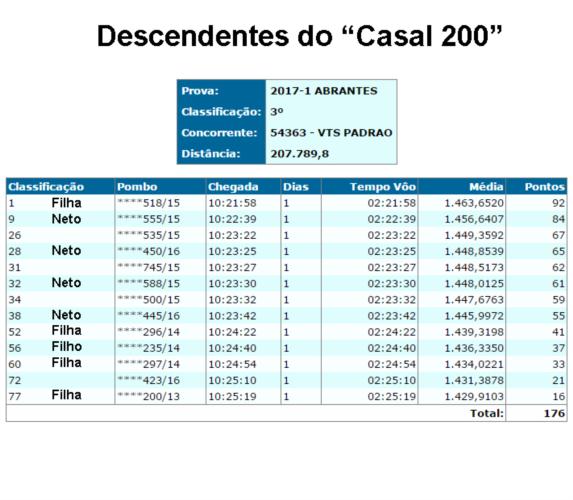 Descendentes do “Casal 200”

| Prova: | 2017-1 ABRANTES |
|---|---|
| Classificação: | 3º |
| Concorrente: | 54363 - VTS PADRAO |
| Distância: | 207.789,8 |

| Classificação | Pombo | Chegada | Dias | Tempo Vôo | Média | Pontos |
|---|---|---|---|---|---|---|
| 1 Filha | \*\*\*\*518/15 | 10:21:58 | 1 | 02:21:58 | 1.463,6520 | 92 |
| 9 Neto | \*\*\*\*555/15 | 10:22:39 | 1 | 02:22:39 | 1.456,6407 | 84 |
| 26 | \*\*\*\*535/15 | 10:23:22 | 1 | 02:23:22 | 1.449,3592 | 67 |
| 28 Neto | \*\*\*\*450/16 | 10:23:25 | 1 | 02:23:25 | 1.448,8539 | 65 |
| 31 | \*\*\*\*745/15 | 10:23:27 | 1 | 02:23:27 | 1.448,5173 | 62 |
| 32 Neto | \*\*\*\*588/15 | 10:23:30 | 1 | 02:23:30 | 1.448,0125 | 61 |
| 34 | \*\*\*\*500/15 | 10:23:32 | 1 | 02:23:32 | 1.447,6763 | 59 |
| 38 Neto | \*\*\*\*445/16 | 10:23:42 | 1 | 02:23:42 | 1.445,9972 | 55 |
| 52 Filha | \*\*\*\*296/14 | 10:24:22 | 1 | 02:24:22 | 1.439,3198 | 41 |
| 56 Filho | \*\*\*\*235/14 | 10:24:40 | 1 | 02:24:40 | 1.436,3350 | 37 |
| 60 Filha | \*\*\*\*297/14 | 10:24:54 | 1 | 02:24:54 | 1.434,0221 | 33 |
| 72 | \*\*\*\*423/16 | 10:25:10 | 1 | 02:25:10 | 1.431,3878 | 21 |
| 77 Filha | \*\*\*\*200/13 | 10:25:19 | 1 | 02:25:19 | 1.429,9103 | 16 |
| | | | | | Total: | 176 |